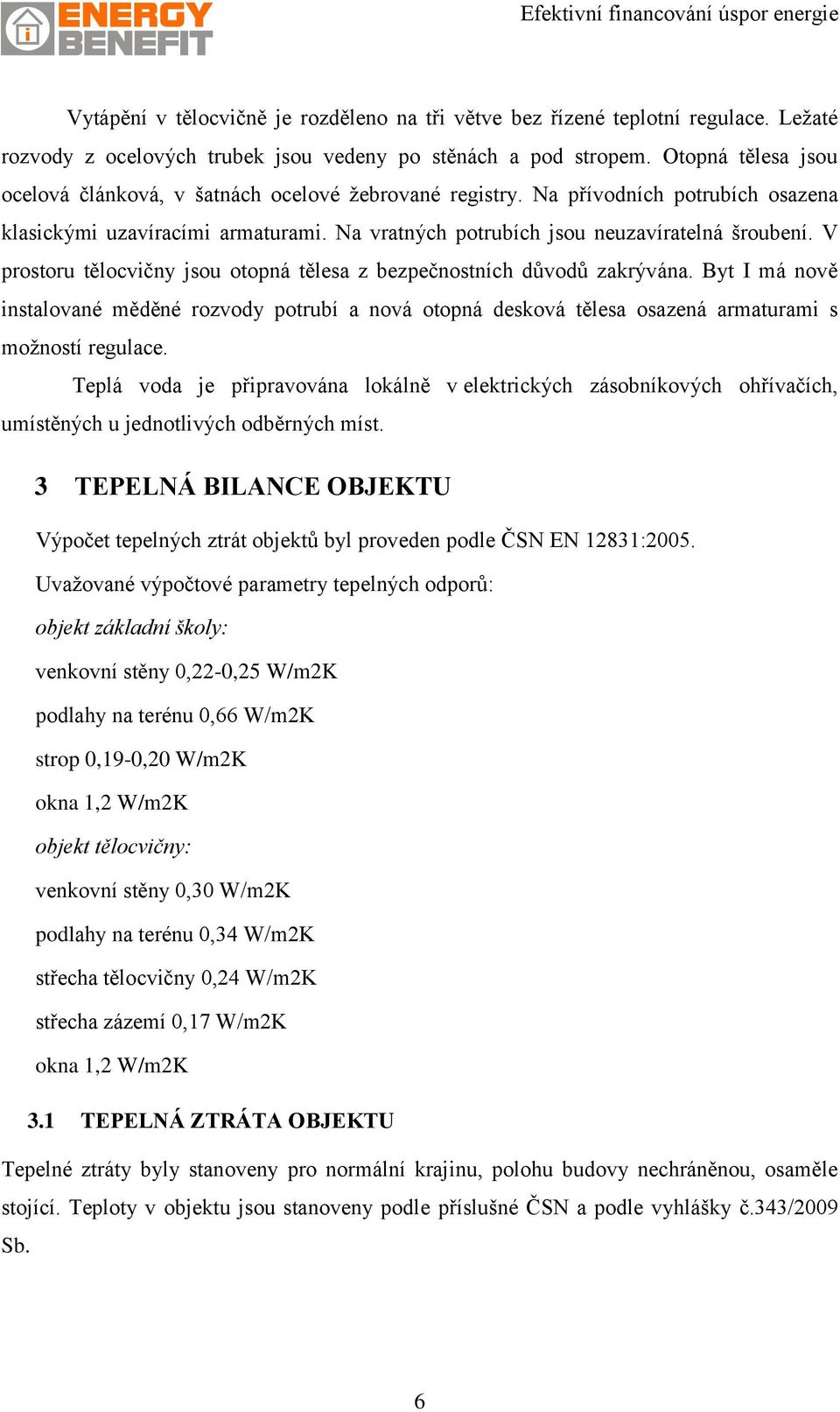 ENERGY BENEFIT

Efektivní financování úspor energie

Vytápění v tělocvičně je rozděleno na tři větve bez řízené teplotní regulace. Ležaté rozvody z ocelových trubek jsou vedeny po stěnách a pod stropem. Otopná tělesa jsou ocelová článková, v šatnách ocelové žebrované registry. Na přívodních potrubích osazena klasickými uzavíracími armaturami. Na vratných potrubích jsou neuzavíratelná šroubení. V prostoru tělocvičny jsou otopná tělesa z bezpečnostních důvodů zakrývána. Byt I má nově instalované měděné rozvody potrubí a nová otopná desková tělesa osazená armaturami s možností regulace.

Teplá voda je připravována lokálně v elektrických zásobníkových ohřívačích, umístěných u jednotlivých odběrných míst.

3 TEPELNÁ BILANCE OBJEKTU

Výpočet tepelných ztrát objektů byl proveden podle ČSN EN 12831:2005.

Uvažované výpočtové parametry tepelných odporů:

objekt základní školy:

venkovní stěny 0,22-0,25 W/m2K

podlahy na terénu 0,66 W/m2K

strop 0,19-0,20 W/m2K

okna 1,2 W/m2K

objekt tělocvičny:

venkovní stěny 0,30 W/m2K

podlahy na terénu 0,34 W/m2K

střecha tělocvičny 0,24 W/m2K

střecha zázemí 0,17 W/m2K

okna 1,2 W/m2K

3.1 TEPELNÁ ZTRÁTA OBJEKTU

Tepelné ztráty byly stanoveny pro normální krajinu, polohu budovy nechráněnou, osaměle stojící. Teploty v objektu jsou stanoveny podle příslušné ČSN a podle vyhlášky č.343/2009 Sb.

6